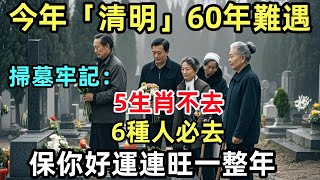 今年「清明」60年難遇

掃墓牢記：

5生肖不去

6種人必去

保你好運連旺一整年